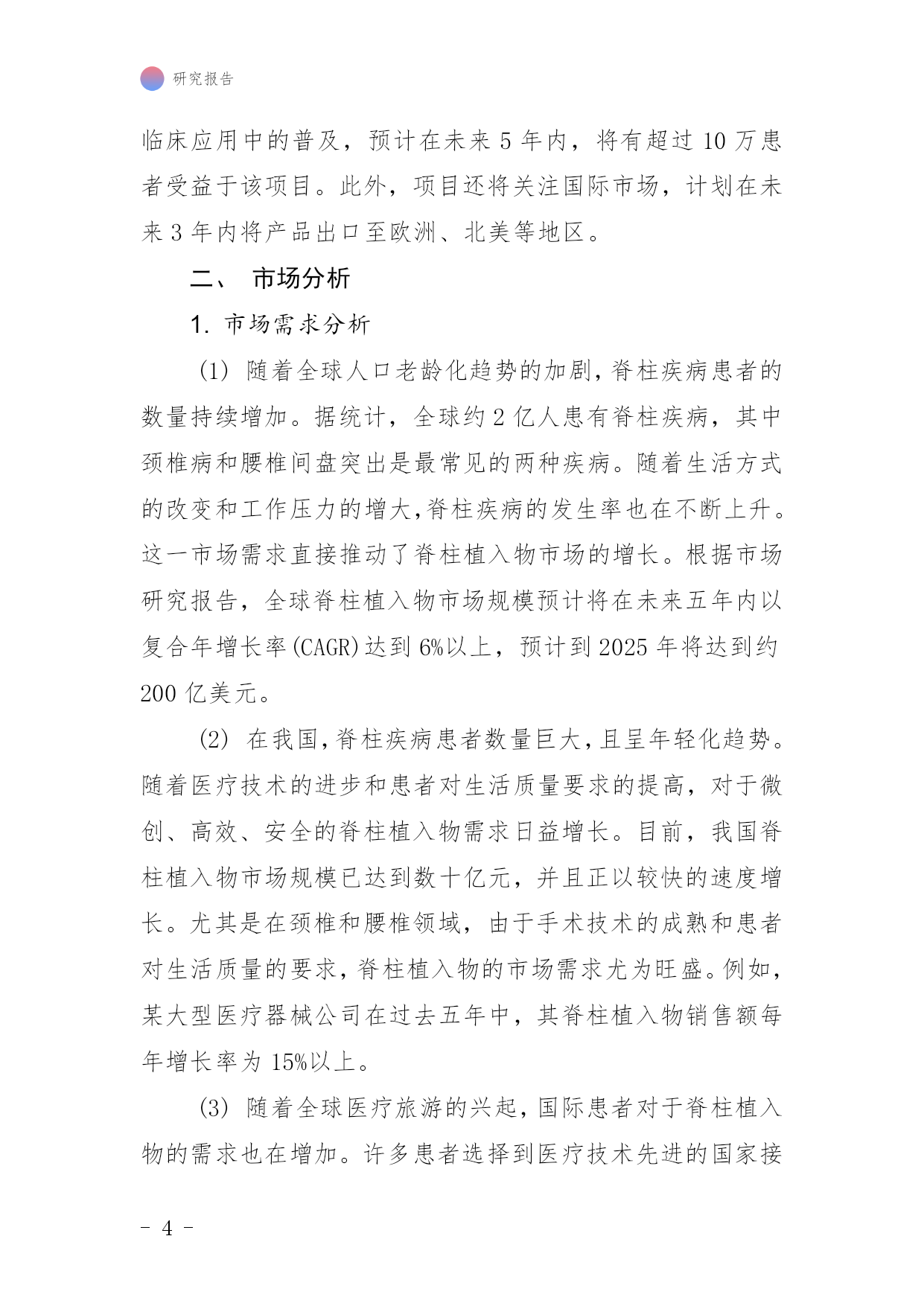 研究报告

临床应用中的普及，预计在未来 5 年内，将有超过 10 万患者受益于该项目。此外，项目还将关注国际市场，计划在未来 3 年内将产品出口至欧洲、北美等地区。

二、 市场分析

1. 市场需求分析

(1) 随着全球人口老龄化趋势的加剧，脊柱疾病患者的数量持续增加。据统计，全球约 2 亿人患有脊柱疾病，其中颈椎病和腰椎间盘突出是最常见的两种疾病。随着生活方式的改变和工作压力的增大，脊柱疾病的发生率也在不断上升。这一市场需求直接推动了脊柱植入物市场的增长。根据市场研究报告，全球脊柱植入物市场规模预计将在未来五年内以复合年增长率(CAGR)达到 6%以上，预计到 2025 年将达到约 200 亿美元。

(2) 在我国，脊柱疾病患者数量巨大，且呈年轻化趋势。随着医疗技术的进步和患者对生活质量要求的提高，对于微创、高效、安全的脊柱植入物需求日益增长。目前，我国脊柱植入物市场规模已达到数十亿元，并且正以较快的速度增长。尤其是在颈椎和腰椎领域，由于手术技术的成熟和患者对生活质量的要求，脊柱植入物的市场需求尤为旺盛。例如，某大型医疗器械公司在过去五年中，其脊柱植入物销售额每年增长率为 15%以上。

(3) 随着全球医疗旅游的兴起，国际患者对于脊柱植入物的需求也在增加。许多患者选择到医疗技术先进的国家接

- 4 -